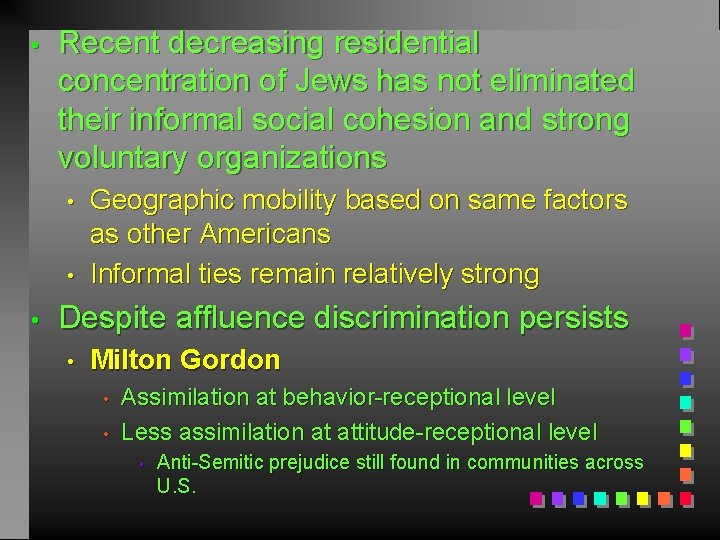 • Recent decreasing residential concentration of Jews has not eliminated their informal social cohesion and strong voluntary organizations

• Geographic mobility based on same factors as other Americans

• Informal ties remain relatively strong

• Despite affluence discrimination persists

• Milton Gordon

• Assimilation at behavior-receptional level

• Less assimilation at attitude-receptional level

• Anti-Semitic prejudice still found in communities across U.S.